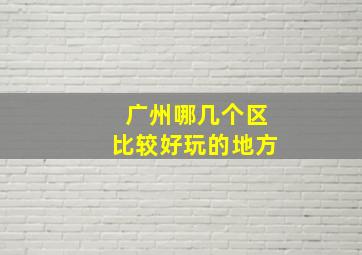 广州哪几个区
比较好玩的地方